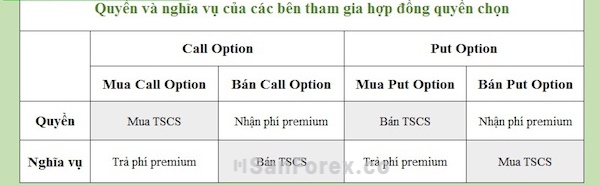 Quyền và nghĩa vụ của các bên tham gia hợp đồng quyền chọn

| | Call Option | | Put Option | |
|---|---|---|---|---|
| | Mua Call Option | Bán Call Option | Mua Put Option | Bán Put Option |
| Quyền | Mua TSCS | Nhận phí premium | Bán TSCS | Nhận phí premium |
| Nghĩa vụ | Trả phí premium | Bán TSCS | Trả phí premium | Mua TSCS |

SanForex.co